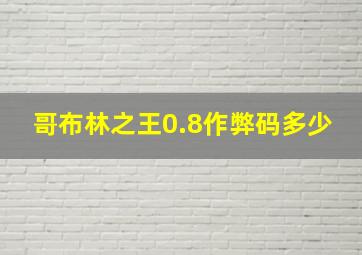 哥布林之王0.8作弊码多少